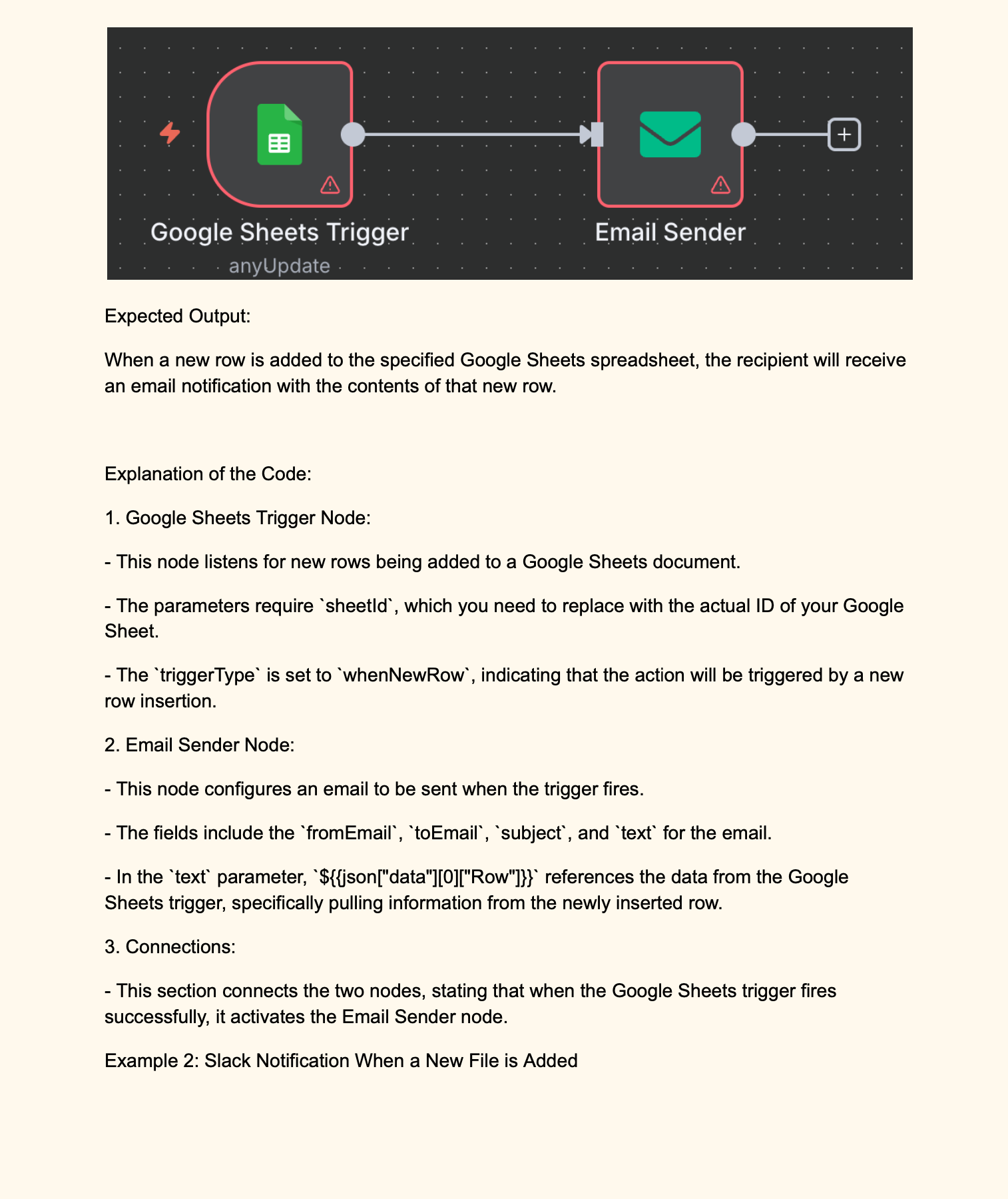 Google Sheets Trigger
anyUpdate

Email Sender

Expected Output:

When a new row is added to the specified Google Sheets spreadsheet, the recipient will receive an email notification with the contents of that new row.

Explanation of the Code:

1. Google Sheets Trigger Node:

- This node listens for new rows being added to a Google Sheets document.

- The parameters require `sheetId`, which you need to replace with the actual ID of your Google Sheet.

- The `triggerType` is set to `whenNewRow`, indicating that the action will be triggered by a new row insertion.

2. Email Sender Node:

- This node configures an email to be sent when the trigger fires.

- The fields include the `fromEmail`, `toEmail`, `subject`, and `text` for the email.

- In the `text` parameter, `${{json["data"][0]["Row"]}}` references the data from the Google Sheets trigger, specifically pulling information from the newly inserted row.

3. Connections:

- This section connects the two nodes, stating that when the Google Sheets trigger fires successfully, it activates the Email Sender node.

Example 2: Slack Notification When a New File is Added